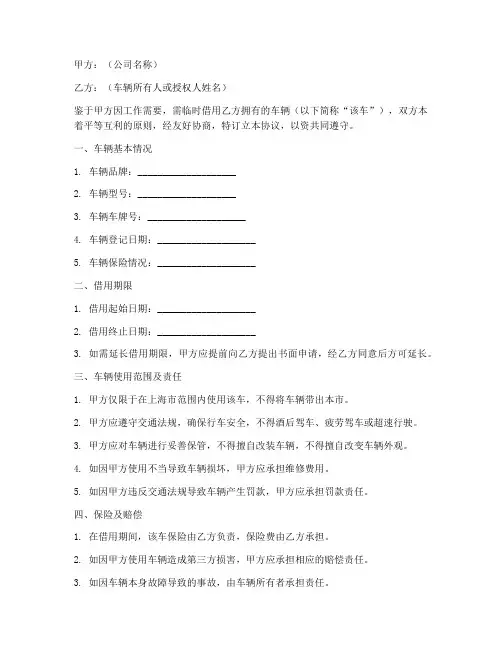 甲方：（公司名称）

乙方：（车辆所有人或授权人姓名）

鉴于甲方因工作需要，需临时借用乙方拥有的车辆（以下简称“该车”），双方本着平等互利的原则，经友好协商，特订立本协议，以资共同遵守。

一、车辆基本情况

1. 车辆品牌：____________________

2. 车辆型号：____________________

3. 车辆车牌号：____________________

4. 车辆登记日期：____________________

5. 车辆保险情况：____________________

二、借用期限

1. 借用起始日期：____________________

2. 借用终止日期：____________________

3. 如需延长借用期限，甲方应提前向乙方提出书面申请，经乙方同意后方可延长。

三、车辆使用范围及责任

1. 甲方仅限于在上海市范围内使用该车，不得将车辆带出本市。

2. 甲方应遵守交通法规，确保行车安全，不得酒后驾车、疲劳驾车或超速行驶。

3. 甲方应对车辆进行妥善保管，不得擅自改装车辆，不得擅自改变车辆外观。

4. 如因甲方使用不当导致车辆损坏，甲方应承担维修费用。

5. 如因甲方违反交通法规导致车辆产生罚款，甲方应承担罚款责任。

四、保险及赔偿

1. 在借用期间，该车保险由乙方负责，保险费由乙方承担。

2. 如因甲方使用车辆造成第三方损害，甲方应承担相应的赔偿责任。

3. 如因车辆本身故障导致的事故，由车辆所有者承担责任。